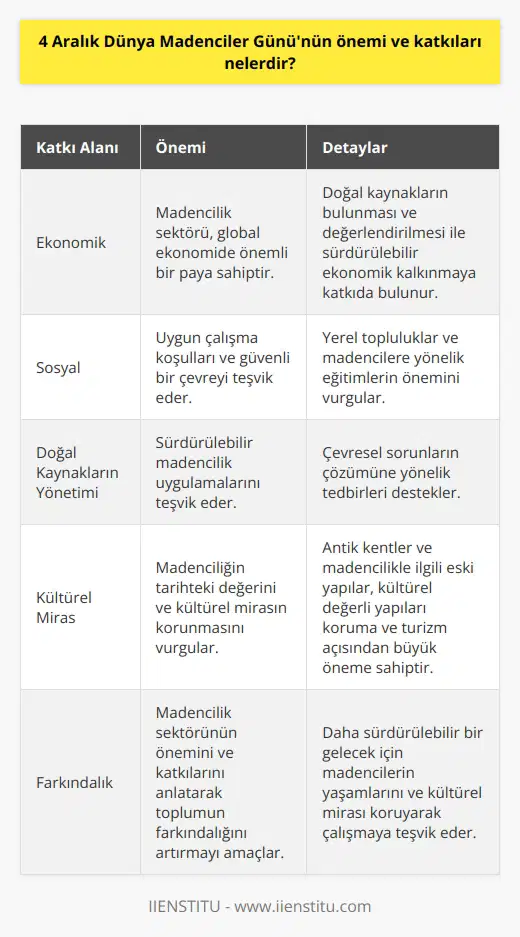 4 Aralık Dünya Madenciler Günü'nün önemi ve katkıları nelerdir?

| Katkı Alanı | Önemi | Detaylar |
|---|---|---|
| Ekonomik | Madencilik sektörü, global ekonomide önemli bir paya sahiptir. | Doğal kaynakların bulunması ve değerlendirilmesi ile sürdürülebilir ekonomik kalkınmaya katkıda bulunur. |
| Sosyal | Uygun çalışma koşulları ve güvenli bir çevreyi teşvik eder. | Yerel topluluklar ve madencilere yönelik eğitimlerin önemini vurgular. |
| Doğal Kaynakların Yönetimi | Sürdürülebilir madencilik uygulamalarını teşvik eder. | Çevresel sorunların çözümüne yönelik tedbirleri destekler. |
| Kültürel Miras | Madenciliğin tarihteki değerini ve kültürel mirasın korunmasını vurgular. | Antik kentler ve madencilikle ilgili eski yapılar, kültürel değerli yapıları koruma ve turizm açısından büyük öneme sahiptir. |
| Farkındalık | Madencilik sektörünün önemini ve katkılarını anlatarak toplumun farkındalığını artırmayı amaçlar. | Daha sürdürülebilir bir gelecek için madencilerin yaşamlarını ve kültürel mirası koruyarak çalışmaya teşvik eder. |

IIENSTITU - www.iienstitu.com